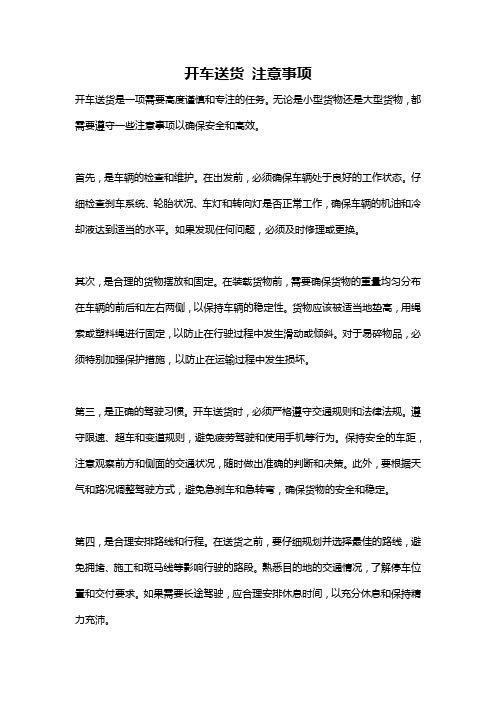 开车送货 注意事项

开车送货是一项需要高度谨慎和专注的任务。无论是小型货物还是大型货物，都需要遵守一些注意事项以确保安全和高效。

首先，是车辆的检查和维护。在出发前，必须确保车辆处于良好的工作状态。仔细检查刹车系统、轮胎状况、车灯和转向灯是否正常工作，确保车辆的机油和冷却液达到适当的水平。如果发现任何问题，必须及时修理或更换。

其次，是合理的货物摆放和固定。在装载货物前，需要确保货物的重量均匀分布在车辆的前后和左右两侧，以保持车辆的稳定性。货物应该被适当地垫高，用绳索或塑料绳进行固定，以防止在行驶过程中发生滑动或倾斜。对于易碎物品，必须特别加强保护措施，以防止在运输过程中发生损坏。

第三，是正确的驾驶习惯。开车送货时，必须严格遵守交通规则和法律法规。遵守限速、超车和变道规则，避免疲劳驾驶和使用手机等行为。保持安全的车距，注意观察前方和侧面的交通状况，随时做出准确的判断和决策。此外，要根据天气和路况调整驾驶方式，避免急刹车和急转弯，确保货物的安全和稳定。

第四，是合理安排路线和行程。在送货之前，要仔细规划并选择最佳的路线，避免拥堵、施工和斑马线等影响行驶的路段。熟悉目的地的交通情况，了解停车位置和交付要求。如果需要长途驾驶，应合理安排休息时间，以充分休息和保持精力充沛。